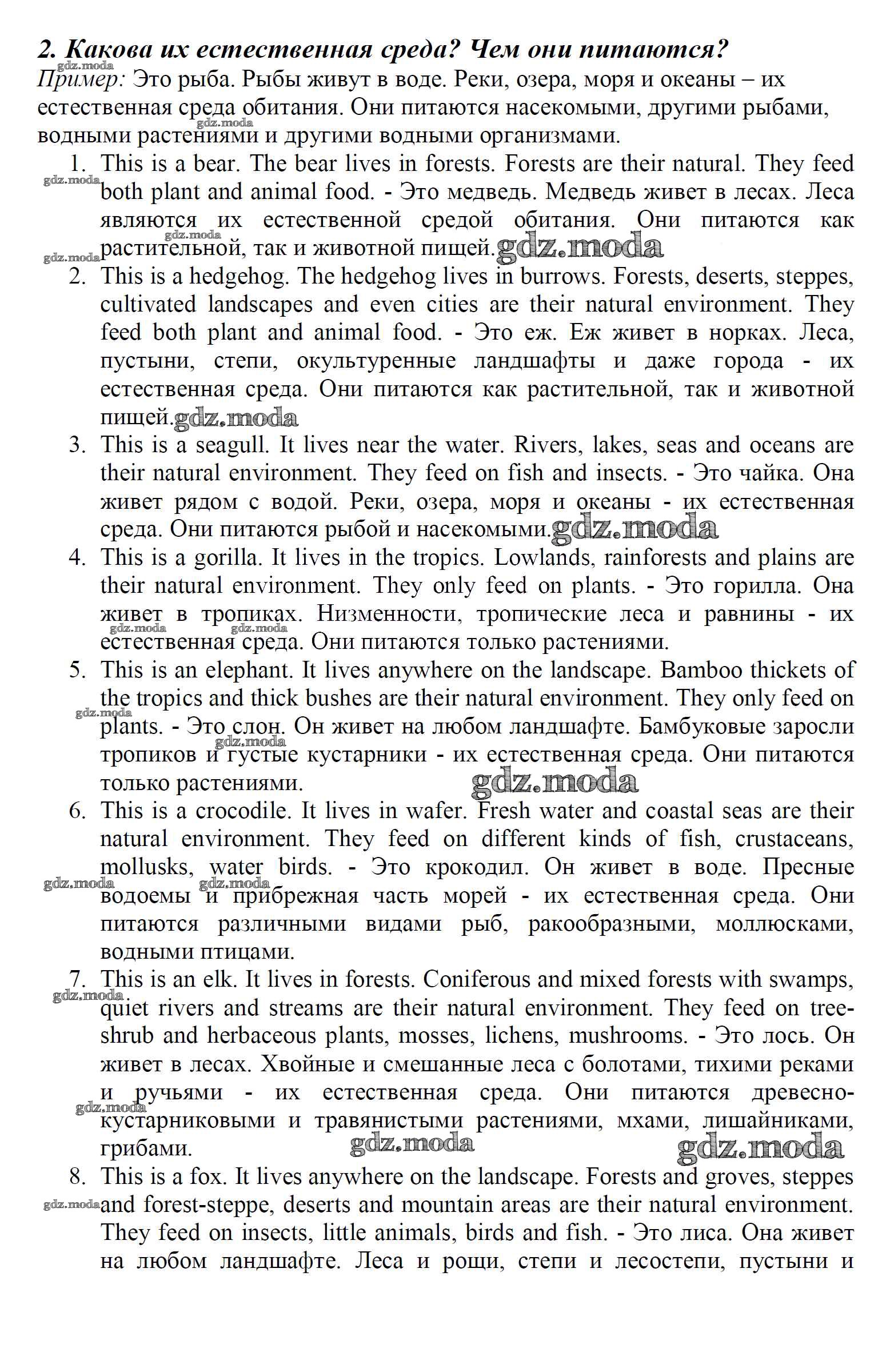 2. Какова их естественная среда? Чем они питаются?
gdz.moda
Пример: Это рыба. Рыбы живут в воде. Реки, озера, моря и океаны – их естественная среда обитания. Они питаются насекомыми, другими рыбами, водными растениями и другими водными организмами.
gdz.moda

1. This is a bear. The bear lives in forests. Forests are their natural. They feed both plant and animal food. - Это медведь. Медведь живет в лесах. Леса являются их естественной средой обитания. Они питаются как растительной, так и животной пищей. gdz.moda
gdz.moda gdz.moda gdz.moda

2. This is a hedgehog. The hedgehog lives in burrows. Forests, deserts, steppes, cultivated landscapes and even cities are their natural environment. They feed both plant and animal food. - Это еж. Еж живет в норках. Леса, пустыни, степи, окультуренные ландшафты и даже города - их естественная среда. Они питаются как растительной, так и животной пищей. gdz.moda

3. This is a seagull. It lives near the water. Rivers, lakes, seas and oceans are their natural environment. They feed on fish and insects. - Это чайка. Она живет рядом с водой. Реки, озера, моря и океаны - их естественная среда. Они питаются рыбой и насекомыми. gdz.moda

4. This is a gorilla. It lives in the tropics. Lowlands, rainforests and plains are their natural environment. They only feed on plants. - Это горилла. Она живет в тропиках. Низменности, тропические леса и равнины - их естественная среда. Они питаются только растениями.
gdz.moda gdz.moda

5. This is an elephant. It lives anywhere on the landscape. Bamboo thickets of the tropics and thick bushes are their natural environment. They only feed on plants. - Это слон. Он живет на любом ландшафте. Бамбуковые заросли тропиков и густые кустарники - их естественная среда. Они питаются только растениями. gdz.moda
gdz.moda gdz.moda

6. This is a crocodile. It lives in wafer. Fresh water and coastal seas are their natural environment. They feed on different kinds of fish, crustaceans, mollusks, water birds. - Это крокодил. Он живет в воде. Пресные водоемы и прибрежная часть морей - их естественная среда. Они питаются различными видами рыб, ракообразными, моллюсками, водными птицами.
gdz.moda gdz.moda

7. This is an elk. It lives in forests. Coniferous and mixed forests with swamps, quiet rivers and streams are their natural environment. They feed on tree-shrub and herbaceous plants, mosses, lichens, mushrooms. - Это лось. Он живет в лесах. Хвойные и смешанные леса с болотами, тихими реками и ручьями - их естественная среда. Они питаются древесно-кустарниковыми и травянистыми растениями, мхами, лишайниками, грибами. gdz.moda gdz.moda
gdz.moda gdz.moda

8. This is a fox. It lives anywhere on the landscape. Forests and groves, steppes and forest-steppe, deserts and mountain areas are their natural environment. They feed on insects, little animals, birds and fish. - Это лиса. Она живет на любом ландшафте. Леса и рощи, степи и лесостепи, пустыни и
gdz.moda